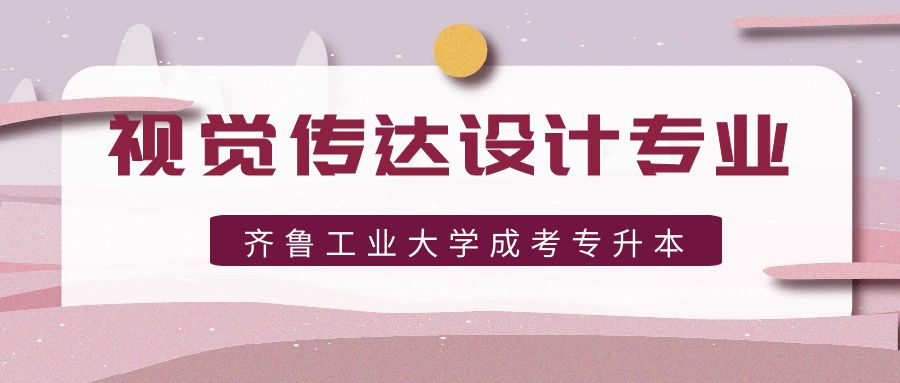 视觉传达设计专业

齐鲁工业大学成考专升本